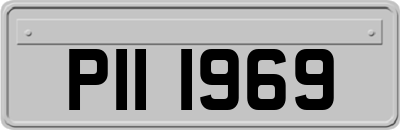 PII 1969